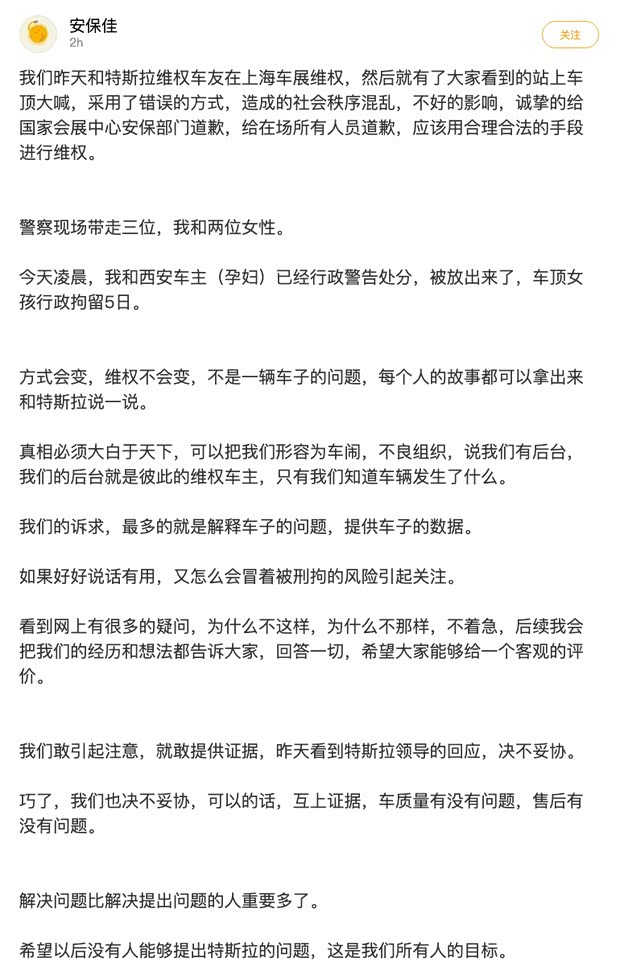 安保佳
2h
关注

我们昨天和特斯拉维权车友在上海车展维权，然后就有了大家看到的站上车顶大喊，采用了错误的方式，造成的社会秩序混乱，不好的影响，诚挚的给国家会展中心安保部门道歉，给在场所有人员道歉，应该用合理合法的手段进行维权。

警察现场带走三位，我和两位女性。

今天凌晨，我和西安车主（孕妇）已经行政警告处分，被放出来了，车顶女孩行政拘留5日。

方式会变，维权不会变，不是一辆车子的问题，每个人的故事都可以拿出来和特斯拉说一说。

真相必须大白于天下，可以把我们形容为车闹，不良组织，说我们有后台，我们的后台就是彼此的维权车主，只有我们知道车辆发生了什么。

我们的诉求，最多的就是解释车子的问题，提供车子的数据。

如果好好说话有用，又怎么会冒着被刑拘的风险引起关注。

看到网上有很多的疑问，为什么不这样，为什么不那样，不着急，后续我会把我们的经历和想法都告诉大家，回答一切，希望大家能够给一个客观的评价。

我们敢引起注意，就敢提供证据，昨天看到特斯拉领导的回应，决不妥协。

巧了，我们也决不妥协，可以的话，互上证据，车质量有没有问题，售后有没有问题。

解决问题比解决提出问题的人重要多了。

希望以后没有人能够提出特斯拉的问题，这是我们所有人的目标。